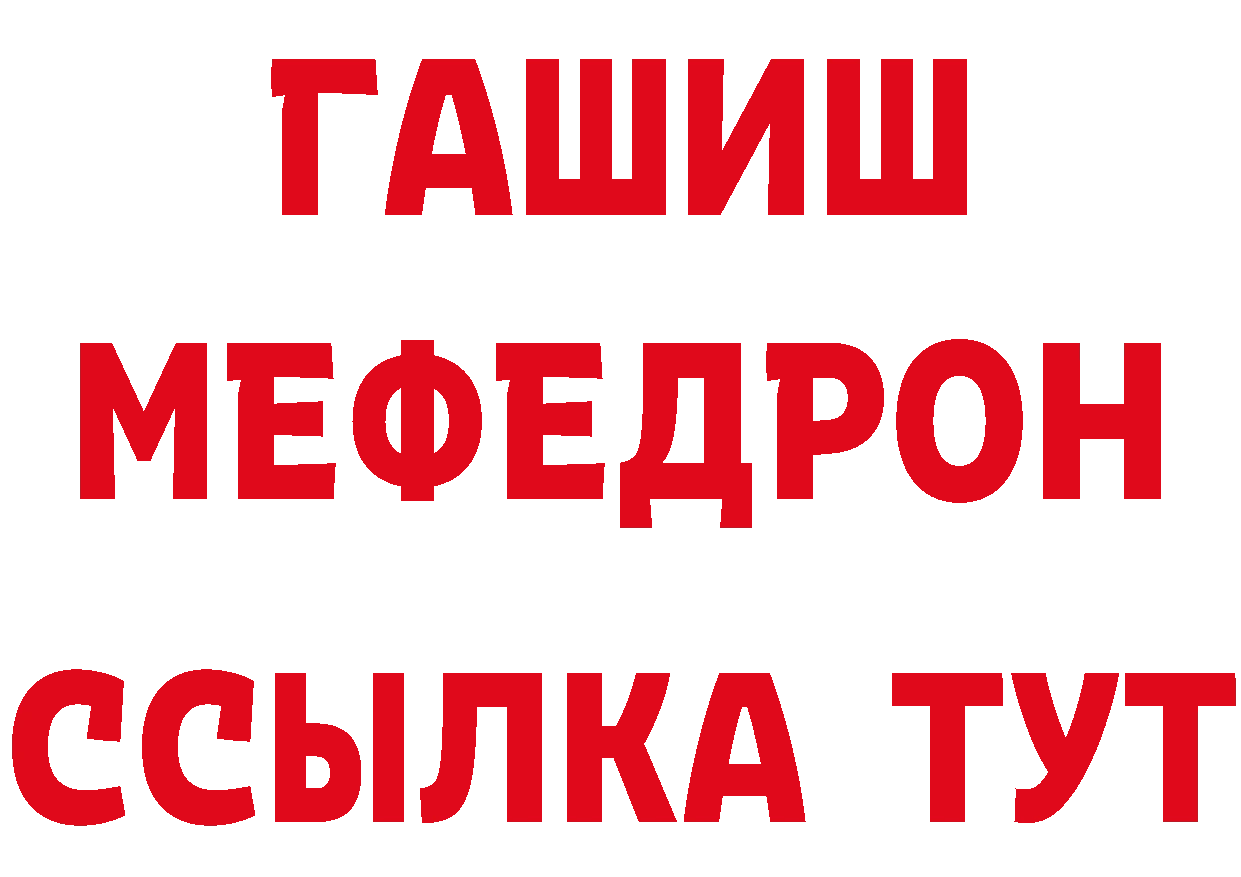 ГАШИШ
МЕФЕДРОН
ССЫЛКА ТУТ